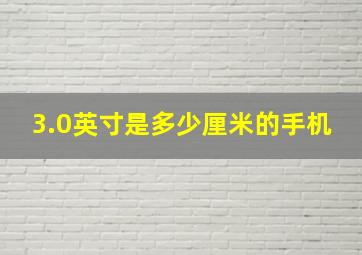 3.0英寸是多少厘米的手机